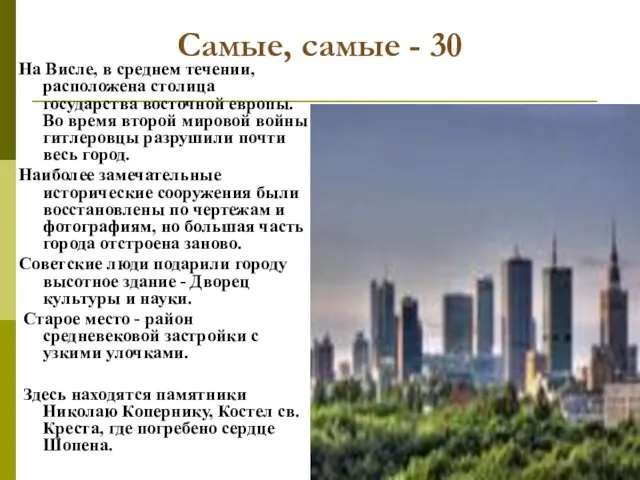 Самые, самые - 30

На Висле, в среднем течении, расположена столица государства восточной европы. Во время второй мировой войны гитлеровцы разрушили почти весь город.

Наиболее замечательные исторические сооружения были восстановлены по чертежам и фотографиям, но большая часть города отстроена заново.

Советские люди подарили городу высотное здание - Дворец культуры и науки.

Старое место - район средневековой застройки с узкими улочками.

Здесь находятся памятники Николаю Копернику, Костел св. Креста, где погребено сердце Шопена.